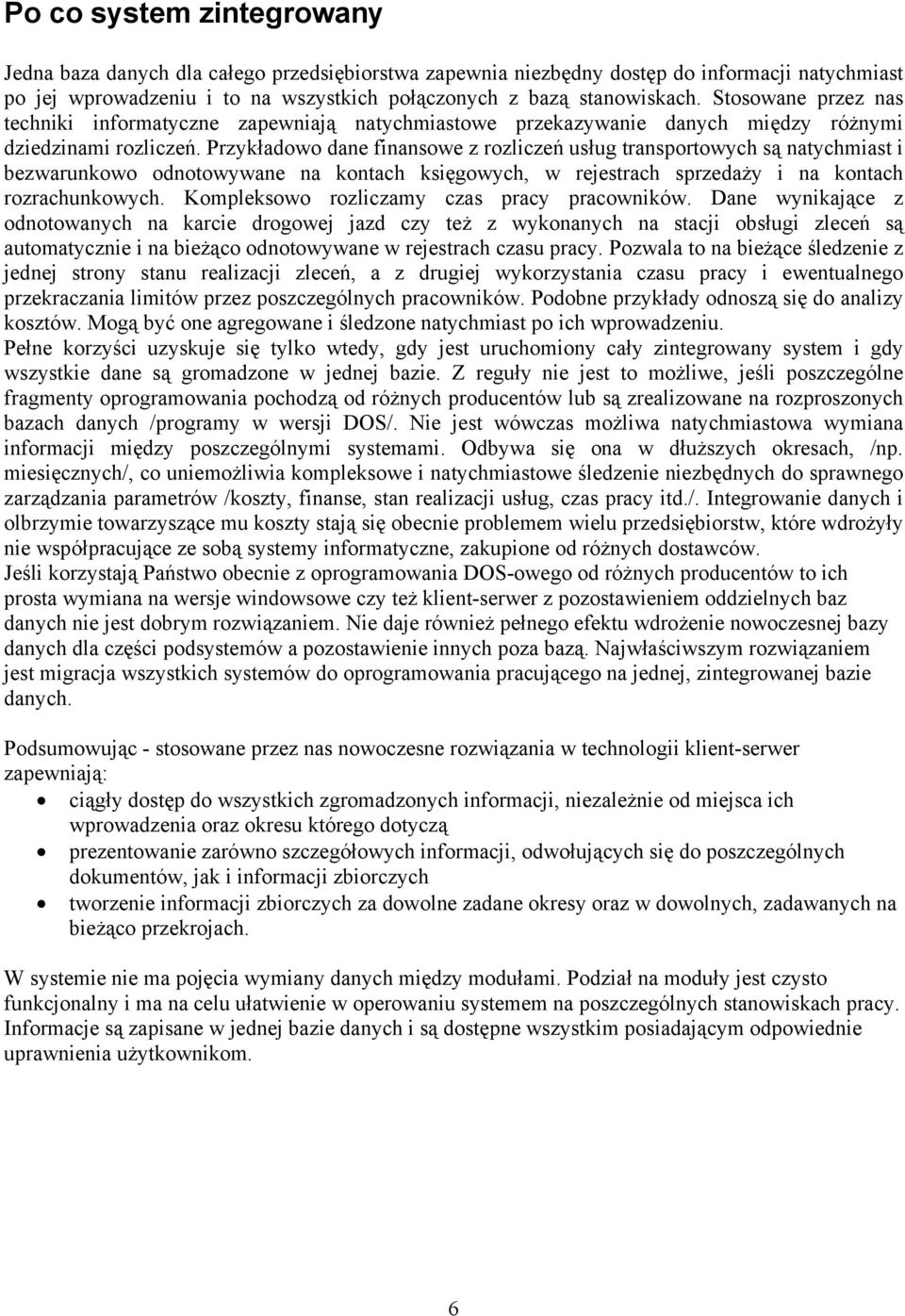 Po co system zintegrowany

Jedna baza danych dla całego przedsiębiorstwa zapewnia niezbędny dostęp do informacji natychmiast po jej wprowadzeniu i to na wszystkich połączonych z bazą stanowiskach. Stosowane przez nas techniki informatyczne zapewniają natychmiastowe przekazywanie danych między różnymi dziedzinami rozliczeń. Przykładowo dane finansowe z rozliczeń usług transportowych są natychmiast i bezwarunkowo odnotowywane na kontach księgowych, w rejestrach sprzedaży i na kontach rozrachunkowych. Kompleksowo rozliczamy czas pracy pracowników. Dane wynikające z odnotowanych na karcie drogowej jazd czy też z wykonanych na stacji obsługi zleceń są automatycznie i na bieżąco odnotowywane w rejestrach czasu pracy. Pozwala to na bieżące śledzenie z jednej strony stanu realizacji zleceń, a z drugiej wykorzystania czasu pracy i ewentualnego przekraczania limitów przez poszczególnych pracowników. Podobne przykłady odnoszą się do analizy kosztów. Mogą być one agregowane i śledzone natychmiast po ich wprowadzeniu.
Pełne korzyści uzyskuje się tylko wtedy, gdy jest uruchomiony cały zintegrowany system i gdy wszystkie dane są gromadzone w jednej bazie. Z reguły nie jest to możliwe, jeśli poszczególne fragmenty oprogramowania pochodzą od różnych producentów lub są zrealizowane na rozproszonych bazach danych /programy w wersji DOS/. Nie jest wówczas możliwa natychmiastowa wymiana informacji między poszczególnymi systemami. Odbywa się ona w dłuższych okresach, /np. miesięcznych/, co uniemożliwia kompleksowe i natychmiastowe śledzenie niezbędnych do sprawnego zarządzania parametrów /koszty, finanse, stan realizacji usług, czas pracy itd./. Integrowanie danych i olbrzymie towarzyszące mu koszty stają się obecnie problemem wielu przedsiębiorstw, które wdrożyły nie współpracujące ze sobą systemy informatyczne, zakupione od różnych dostawców.
Jeśli korzystają Państwo obecnie z oprogramowania DOS-owego od różnych producentów to ich prosta wymiana na wersje windowsowe czy też klient-serwer z pozostawieniem oddzielnych baz danych nie jest dobrym rozwiązaniem. Nie daje również pełnego efektu wdrożenie nowoczesnej bazy danych dla części podsystemów a pozostawienie innych poza bazą. Najwłaściwszym rozwiązaniem jest migracja wszystkich systemów do oprogramowania pracującego na jednej, zintegrowanej bazie danych.

Podsumowując - stosowane przez nas nowoczesne rozwiązania w technologii klient-serwer zapewniają:
• ciągły dostęp do wszystkich zgromadzonych informacji, niezależnie od miejsca ich wprowadzenia oraz okresu którego dotyczą
• prezentowanie zarówno szczegółowych informacji, odwołujących się do poszczególnych dokumentów, jak i informacji zbiorczych
• tworzenie informacji zbiorczych za dowolne zadane okresy oraz w dowolnych, zadawanych na bieżąco przekrojach.

W systemie nie ma pojęcia wymiany danych między modułami. Podział na moduły jest czysto funkcjonalny i ma na celu ułatwienie w operowaniu systemem na poszczególnych stanowiskach pracy. Informacje są zapisane w jednej bazie danych i są dostępne wszystkim posiadającym odpowiednie uprawnienia użytkownikom.

6